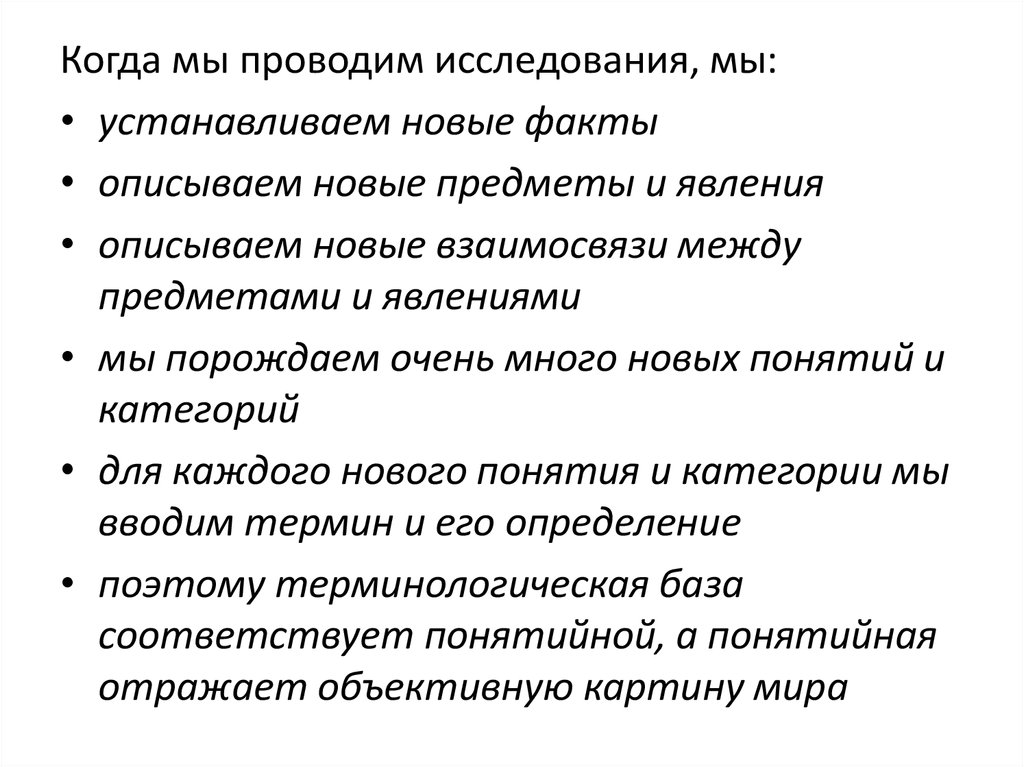 Когда мы проводим исследования, мы:

• устанавливаем новые факты
• описываем новые предметы и явления
• описываем новые взаимосвязи между предметами и явлениями
• мы порождаем очень много новых понятий и категорий
• для каждого нового понятия и категории мы вводим термин и его определение
• поэтому терминологическая база соответствует понятийной, а понятийная отражает объективную картину мира